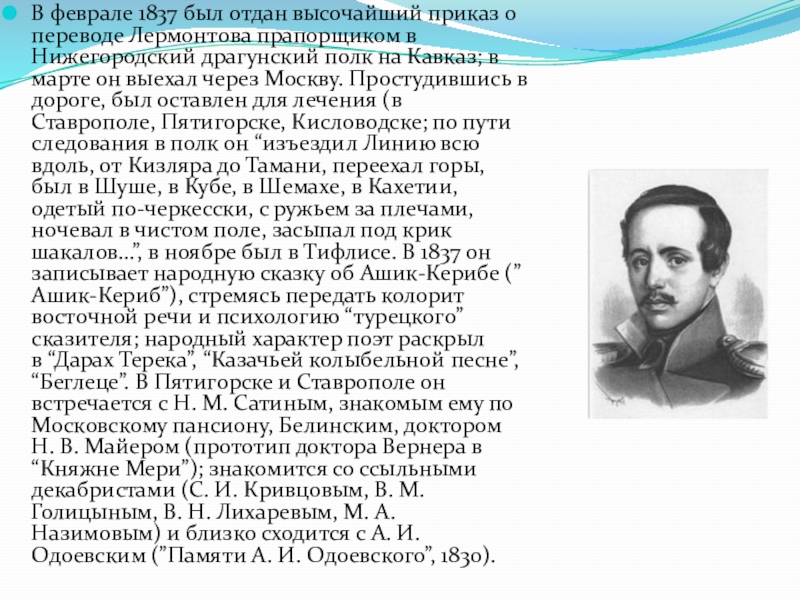 В феврале 1837 был отдан высочайший приказ о переводе Лермонтова прапорщиком в Нижегородский драгунский полк на Кавказ; в марте он выехал через Москву. Простудившись в дороге, был оставлен для лечения (в Ставрополе, Пятигорске, Кисловодске; по пути следования в полк он “изъездил Линию всю вдоль, от Кизляра до Тамани, переехал горы, был в Шуше, в Кубе, в Шемахе, в Кахетии, одетый по-черкесски, с ружьем за плечами, ночевал в чистом поле, засыпал под крик шакалов...”, в ноябре был в Тифлисе. В 1837 он записывает народную сказку об Ашик-Керибе (” Ашик-Кериб”), стремясь передать колорит восточной речи и психологию “турецкого” сказителя; народный характер поэт раскрыл в “Дарах Терека”, “Казачьей колыбельной песне”, “Беглеце”. В Пятигорске и Ставрополе он встречается с Н. М. Сатиным, знакомым ему по Московскому пансиону, Белинским, доктором Н. В. Майером (прототип доктора Вернера в “Княжне Мери”); знакомится со ссыльными декабристами (С. И. Кривцовым, В. М. Голицыным, В. Н. Лихаревым, М. А. Назимовым) и близко сходится с А. И. Одоевским (”Памяти А. И. Одоевского”, 1830).